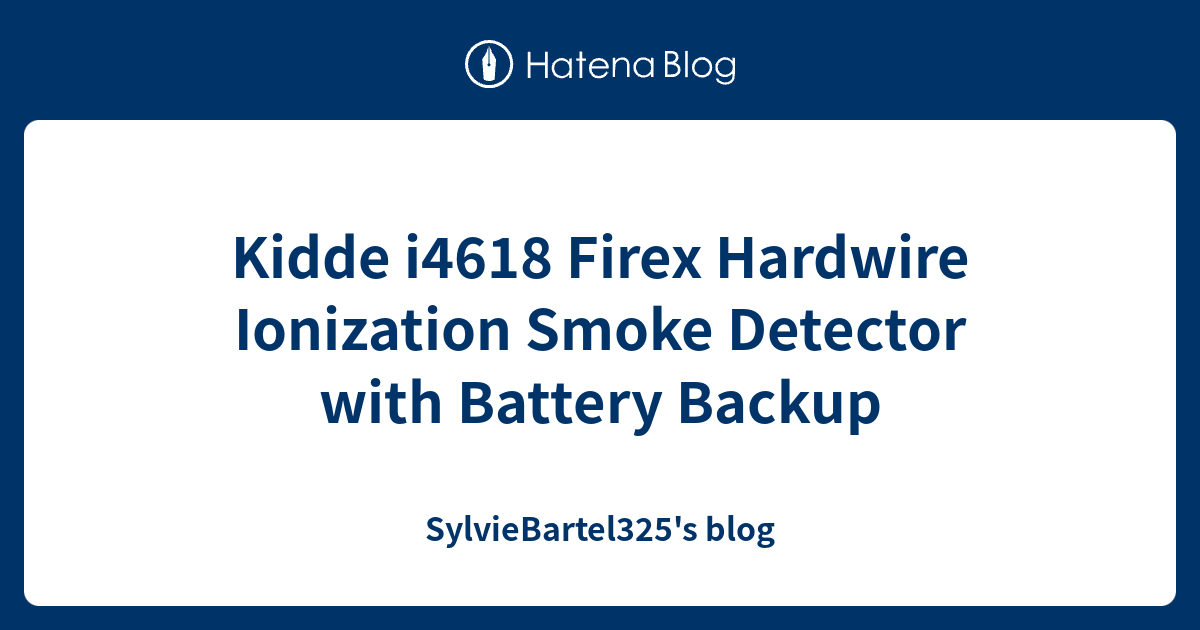 Hatena Blog

Kidde i4618 Firex Hardwire Ionization Smoke Detector with Battery Backup

SylvieBartel325's blog